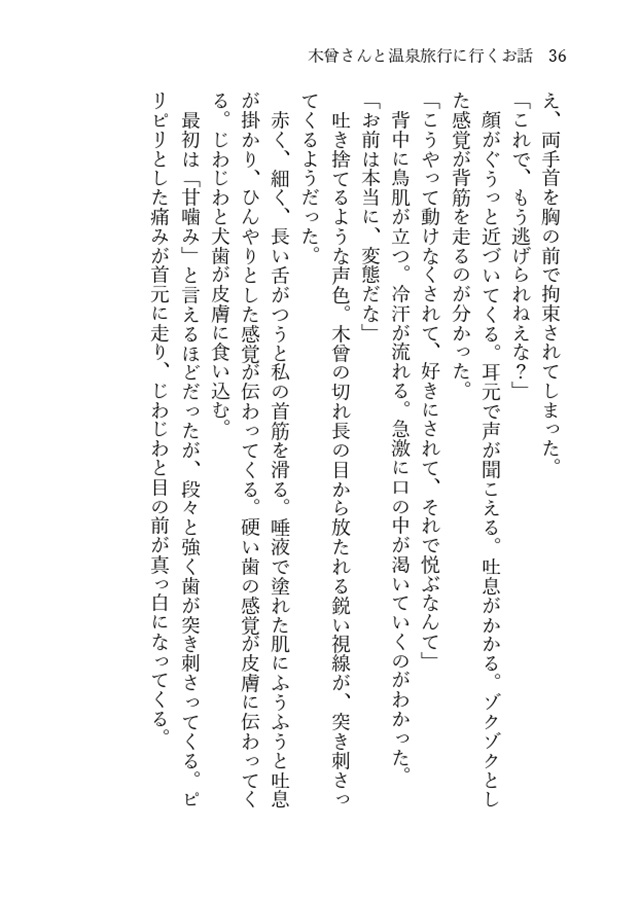 木曾さんと温泉旅行に行くお話　36

え、両手首を胸の前で拘束されてしまった。

「これで、もう逃げられねえな？」

顔がぐうっと近づいてくる。耳元で声が聞こえる。吐息がかかる。ゾクゾクとした感覚が背筋を走るのが分かった。

「こうやって動けなくされて、好きにされて、それで悦ぶなんて」

背中に鳥肌が立つ。冷汗が流れる。急激に口の中が渇いていくのがわかった。

「お前は本当に、変態だな」

吐き捨てるような声色。木曾の切れ長の目から放たれる鋭い視線が、突き刺さってくるようだった。

赤く、細く、長い舌がつうと私の首筋を滑る。唾液で塗れた肌にふうふうと吐息が掛かり、ひんやりとした感覚が伝わってくる。硬い歯の感覚が皮膚に伝わってくる。じわじわと犬歯が皮膚に食い込む。

最初は「甘噛み」と言えるほどだったが、段々と強く歯が突き刺さってくる。ピリピリとした痛みが首元に走り、じわじわと目の前が真っ白になってくる。